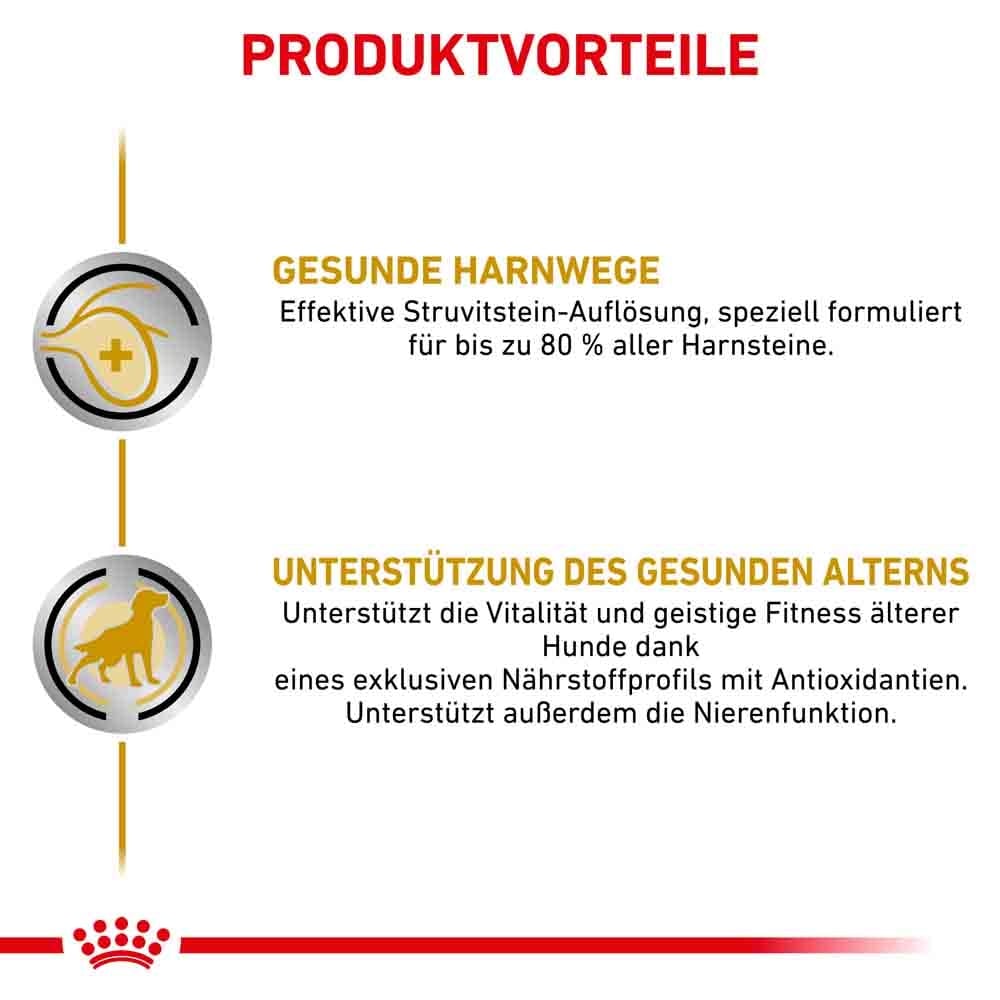 PRODUKTVORTEILE

GESUNDE HARNWEGE
Effektive Struvitstein-Auflösung, speziell formuliert für bis zu 80 % aller Harnsteine.

UNTERSTÜTZUNG DES GESUNDEN ALTERNS
Unterstützt die Vitalität und geistige Fitness älterer Hunde dank
eines exklusiven Nährstoffprofils mit Antioxidantien. Unterstützt außerdem die Nierenfunktion.